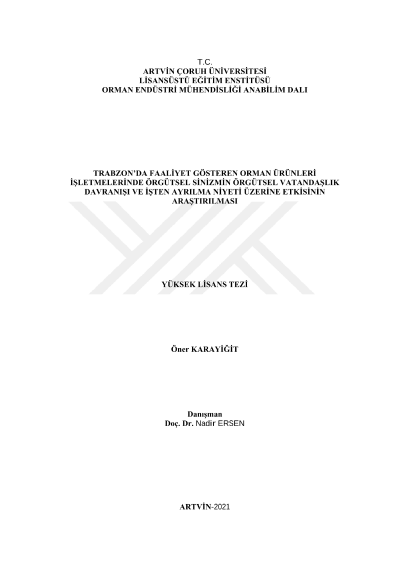 T.C.
ARTVİN ÇORUH ÜNİVERSİTESİ
LİSANSÜSTÜ EĞİTİM ENSTİTÜSÜ
ORMAN ENDÜSTRİ MÜHENDİSLİĞİ ANABİLİM DALI

TRABZON'DA FAALİYET GÖSTEREN ORMAN ÜRÜNLERİ İŞLETMELERİNDE ÖRGÜTSEL SİNİZMİN ÖRGÜTSEL VATANDAŞLIK DAVRANIŞI VE İŞTEN AYRILMA NİYETİ ÜZERİNE ETKİSİNİN ARAŞTIRILMASI

YÜKSEK LİSANS TEZİ

Öner KARAYİĞİT

Danışman
Doç. Dr. Nadir ERSEN

ARTVİN-2021